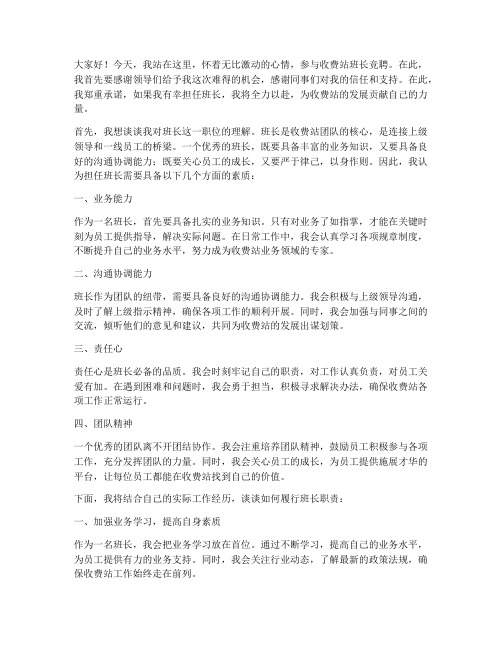 大家好！今天，我站在这里，怀着无比激动的心情，参与收费站班长竞聘。在此，我首先要感谢领导们给予我这次难得的机会，感谢同事们对我的信任和支持。在此，我郑重承诺，如果我有幸担任班长，我将全力以赴，为收费站的发展贡献自己的力量。

首先，我想谈谈我对班长这一职位的理解。班长是收费站团队的核心，是连接上级领导和一线员工的桥梁。一个优秀的班长，既要具备丰富的业务知识，又要具备良好的沟通协调能力；既要关心员工的成长，又要严于律己，以身作则。因此，我认为担任班长需要具备以下几个方面的素质：

一、业务能力

作为一名班长，首先要具备扎实的业务知识。只有对业务了如指掌，才能在关键时刻为员工提供指导，解决实际问题。在日常工作中，我会认真学习各项规章制度，不断提升自己的业务水平，努力成为收费站业务领域的专家。

二、沟通协调能力

班长作为团队的纽带，需要具备良好的沟通协调能力。我会积极与上级领导沟通，及时了解上级指示精神，确保各项工作的顺利开展。同时，我会加强与同事之间的交流，倾听他们的意见和建议，共同为收费站的发展出谋划策。

三、责任心

责任心是班长必备的品质。我会时刻牢记自己的职责，对工作认真负责，对员工关爱有加。在遇到困难和问题时，我会勇于担当，积极寻求解决办法，确保收费站各项工作正常运行。

四、团队精神

一个优秀的团队离不开团结协作。我会注重培养团队精神，鼓励员工积极参与各项工作，充分发挥团队的力量。同时，我会关心员工的成长，为员工提供施展才华的平台，让每位员工都能在收费站找到自己的价值。

下面，我将结合自己的实际工作经历，谈谈如何履行班长职责：

一、加强业务学习，提高自身素质

作为一名班长，我会把业务学习放在首位。通过不断学习，提高自己的业务水平，为员工提供有力的业务支持。同时，我会关注行业动态，了解最新的政策法规，确保收费站工作始终走在前列。